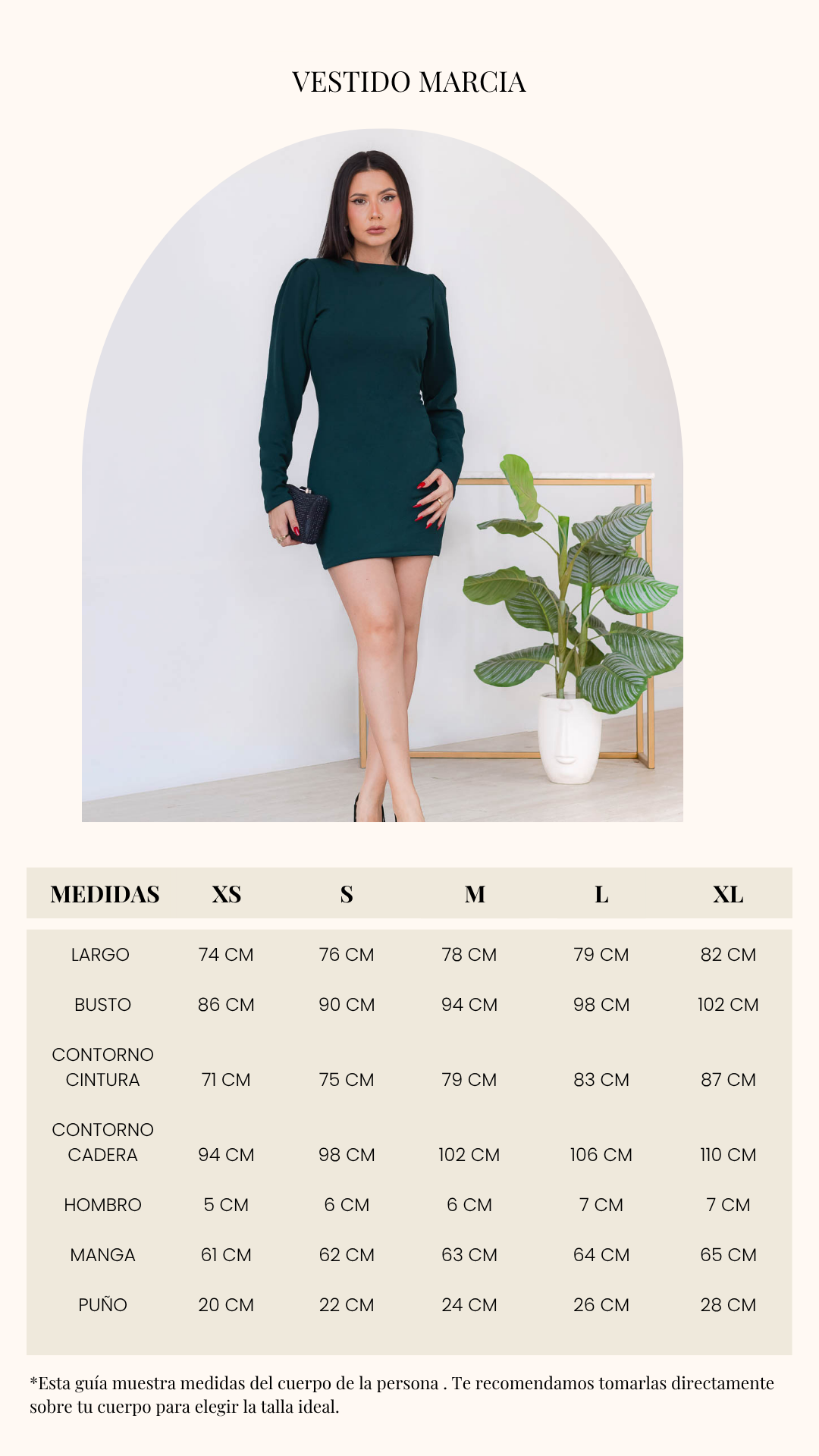 VESTIDO MARCIA

| MEDIDAS | XS | S | M | L | XL |
|---|---|---|---|---|---|
| LARGO | 74 CM | 76 CM | 78 CM | 79 CM | 82 CM |
| BUSTO | 86 CM | 90 CM | 94 CM | 98 CM | 102 CM |
| CONTORNO CINTURA | 71 CM | 75 CM | 79 CM | 83 CM | 87 CM |
| CONTORNO CADERA | 94 CM | 98 CM | 102 CM | 106 CM | 110 CM |
| HOMBRO | 5 CM | 6 CM | 6 CM | 7 CM | 7 CM |
| MANGA | 61 CM | 62 CM | 63 CM | 64 CM | 65 CM |
| PUÑO | 20 CM | 22 CM | 24 CM | 26 CM | 28 CM |

*Esta guía muestra medidas del cuerpo de la persona . Te recomendamos tomarlas directamente sobre tu cuerpo para elegir la talla ideal.